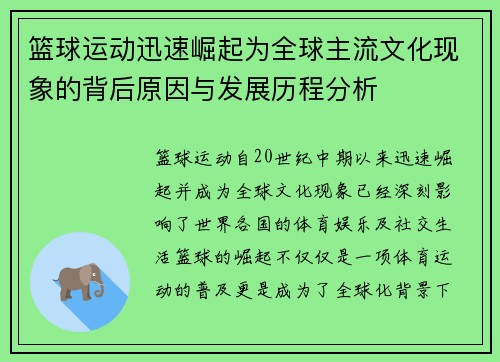 篮球运动迅速崛起为全球主流文化现象的背后原因与发展历程分析

篮球运动自20世纪中期以来迅速崛起并成为全球文化现象已经深刻影响了世界各国的体育娱乐及社交生活篮球的崛起不仅仅是一项体育运动的普及更是成为了全球化背景下